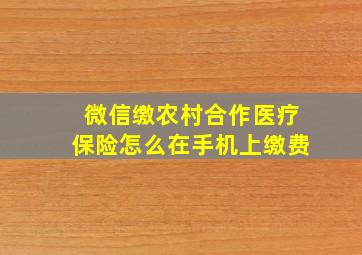 微信缴农村合作医疗保险怎么在手机上缴费